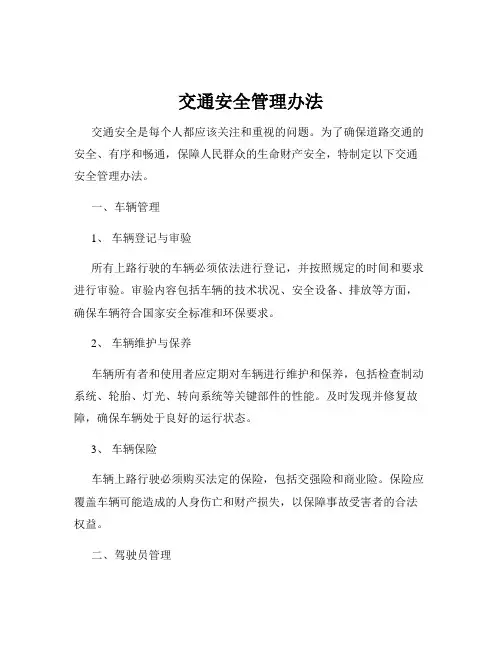 交通安全管理办法

交通安全是每个人都应该关注和重视的问题。为了确保道路交通的安全、有序和畅通，保障人民群众的生命财产安全，特制定以下交通安全管理办法。

一、车辆管理

1、 车辆登记与审验

所有上路行驶的车辆必须依法进行登记，并按照规定的时间和要求进行审验。审验内容包括车辆的技术状况、安全设备、排放等方面，确保车辆符合国家安全标准和环保要求。

2、 车辆维护与保养

车辆所有者和使用者应定期对车辆进行维护和保养，包括检查制动系统、轮胎、灯光、转向系统等关键部件的性能。及时发现并修复故障，确保车辆处于良好的运行状态。

3、 车辆保险

车辆上路行驶必须购买法定的保险，包括交强险和商业险。保险应覆盖车辆可能造成的人身伤亡和财产损失，以保障事故受害者的合法权益。

二、驾驶员管理